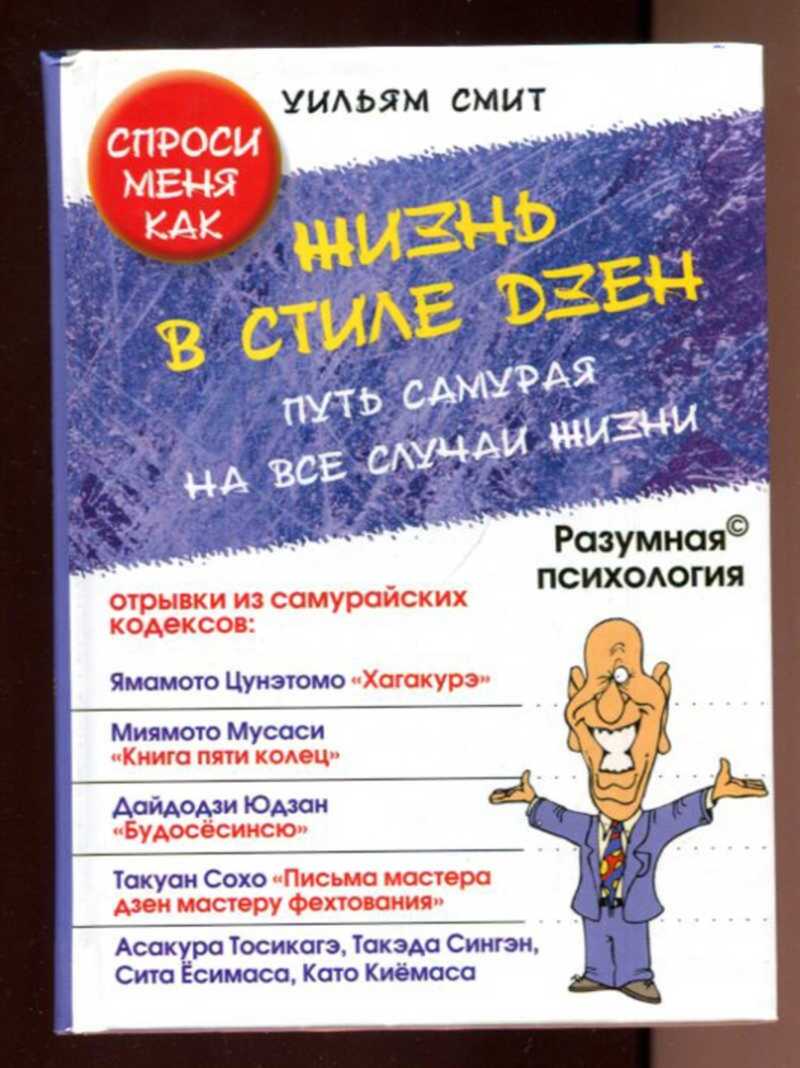 УИЛЬЯМ СМИТ

СПРОСИ МЕНЯ КАК

ЖИЗНЬ В СТИЛЕ ДЗЕН

ПУТЬ САМУРАЯ НА ВСЕ СЛУЧАИ ЖИЗНИ

Разумная© психология

отрывки из самурайских кодексов:

Ямамото Цунэтомо «Хагакурэ»

Миямото Мусаси «Книга пяти колец»

Дайдодзи Юдзан «Будосёсинсю»

Такуан Сохо «Письма мастера дзен мастеру фехтования»

Асакура Тосикагэ, Такэда Сингэн, Сита Ёсимаса, Като Киёмаса